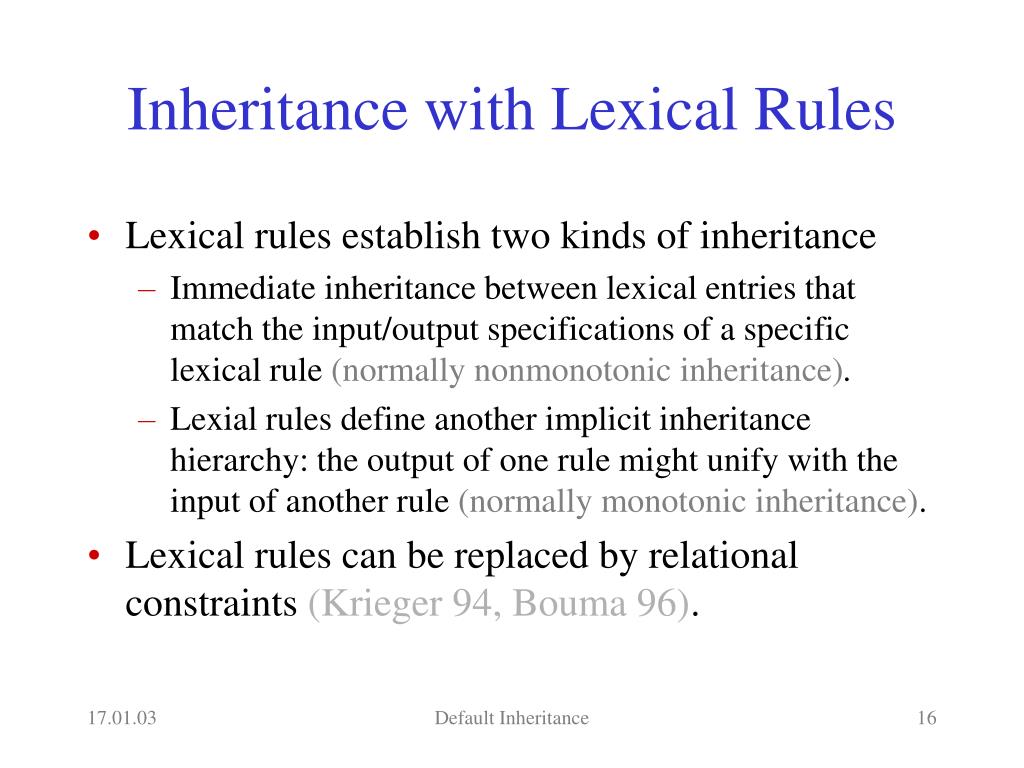 Inheritance with Lexical Rules

• Lexical rules establish two kinds of inheritance
– Immediate inheritance between lexical entries that match the input/output specifications of a specific lexical rule (normally nonmonotonic inheritance).
– Lexial rules define another implicit inheritance hierarchy: the output of one rule might unify with the input of another rule (normally monotonic inheritance).
• Lexical rules can be replaced by relational constraints (Krieger 94, Bouma 96).

17.01.03
Default Inheritance
16